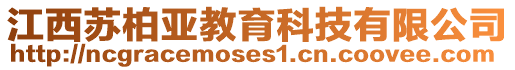 江西苏柏亚教育科技有限公司
http://ncgracemoses1.cn.coovee.com